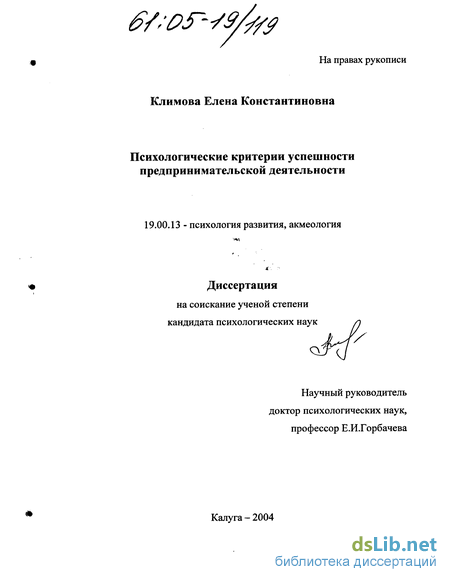 61:05-19/119

На правах рукописи

Климова Елена Константиновна

Психологические критерии успешности предпринимательской деятельности

19.00.13 - психология развития, акмеология

Диссертация
на соискание ученой степени
кандидата психологических наук

Научный руководитель
доктор психологических наук,
профессор Е.И.Горбачева

Калуга – 2004

dsLib.net
библиотека диссертаций